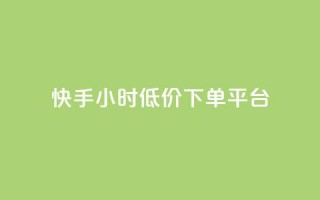 快手小时低价下单平台